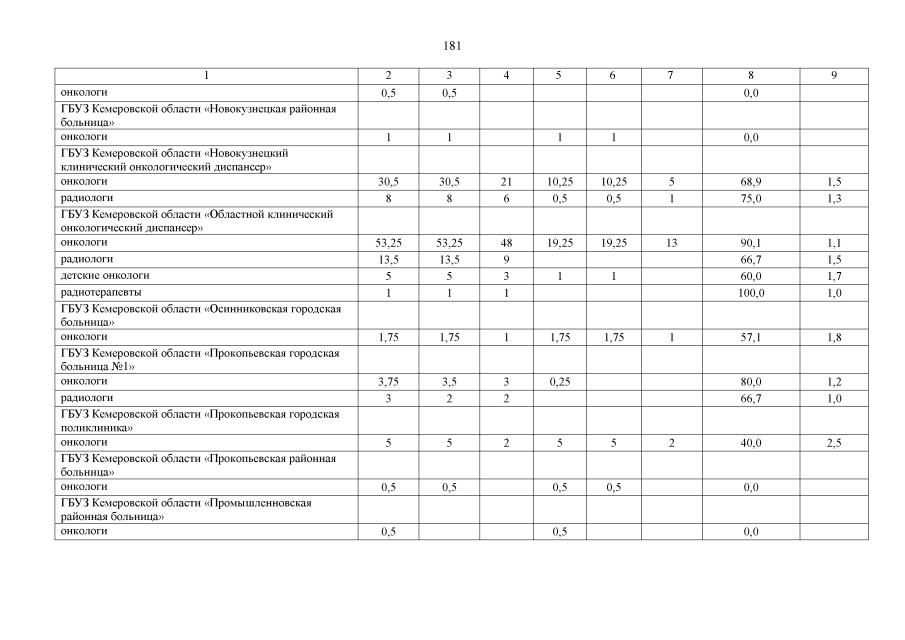 181

| 1 | 2 | 3 | 4 | 5 | 6 | 7 | 8 | 9 |
|---|---|---|---|---|---|---|---|---|
| онкологи | 0,5 | 0,5 | | | | | 0,0 | |
| ГБУЗ Кемеровской области «Новокузнецкая районная больница» | | | | | | | | |
| онкологи | 1 | 1 | | 1 | 1 | | 0,0 | |
| ГБУЗ Кемеровской области «Новокузнецкий клинический онкологический диспансер» | | | | | | | | |
| онкологи | 30,5 | 30,5 | 21 | 10,25 | 10,25 | 5 | 68,9 | 1,5 |
| радиологи | 8 | 8 | 6 | 0,5 | 0,5 | 1 | 75,0 | 1,3 |
| ГБУЗ Кемеровской области «Областной клинический онкологический диспансер» | | | | | | | | |
| онкологи | 53,25 | 53,25 | 48 | 19,25 | 19,25 | 13 | 90,1 | 1,1 |
| радиологи | 13,5 | 13,5 | 9 | | | | 66,7 | 1,5 |
| детские онкологи | 5 | 5 | 3 | 1 | 1 | | 60,0 | 1,7 |
| радиотерапевты | 1 | 1 | 1 | | | | 100,0 | 1,0 |
| ГБУЗ Кемеровской области «Осинниковская городская больница» | | | | | | | | |
| онкологи | 1,75 | 1,75 | 1 | 1,75 | 1,75 | 1 | 57,1 | 1,8 |
| ГБУЗ Кемеровской области «Прокопьевская городская больница №1» | | | | | | | | |
| онкологи | 3,75 | 3,5 | 3 | 0,25 | | | 80,0 | 1,2 |
| радиологи | 3 | 2 | 2 | | | | 66,7 | 1,0 |
| ГБУЗ Кемеровской области «Прокопьевская городская поликлиника» | | | | | | | | |
| онкологи | 5 | 5 | 2 | 5 | 5 | 2 | 40,0 | 2,5 |
| ГБУЗ Кемеровской области «Прокопьевская районная больница» | | | | | | | | |
| онкологи | 0,5 | 0,5 | | 0,5 | 0,5 | | 0,0 | |
| ГБУЗ Кемеровской области «Промышленновская районная больница» | | | | | | | | |
| онкологи | 0,5 | | | 0,5 | | | 0,0 | |